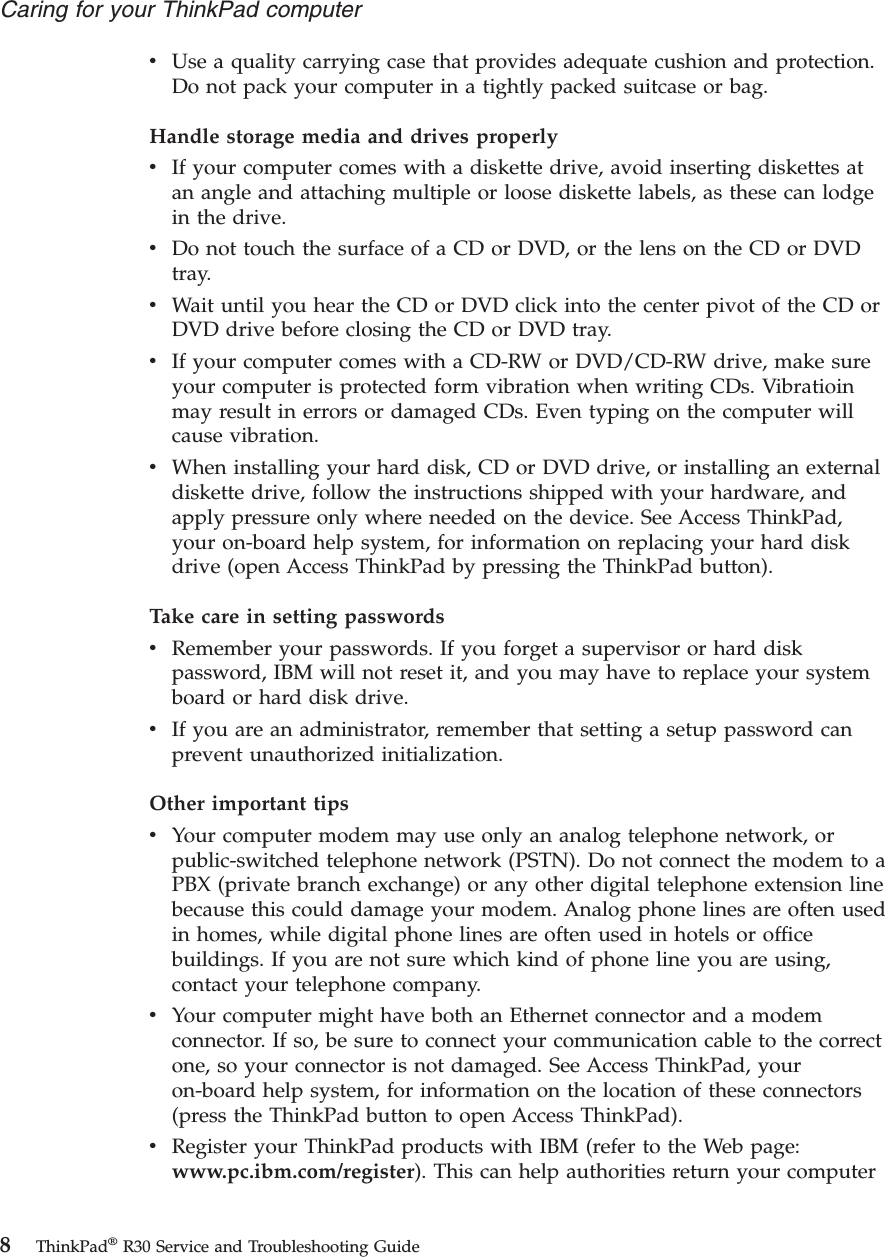 Caring for your ThinkPad computer

• Use a quality carrying case that provides adequate cushion and protection. Do not pack your computer in a tightly packed suitcase or bag.

Handle storage media and drives properly

• If your computer comes with a diskette drive, avoid inserting diskettes at an angle and attaching multiple or loose diskette labels, as these can lodge in the drive.
• Do not touch the surface of a CD or DVD, or the lens on the CD or DVD tray.
• Wait until you hear the CD or DVD click into the center pivot of the CD or DVD drive before closing the CD or DVD tray.
• If your computer comes with a CD-RW or DVD/CD-RW drive, make sure your computer is protected form vibration when writing CDs. Vibratioin may result in errors or damaged CDs. Even typing on the computer will cause vibration.
• When installing your hard disk, CD or DVD drive, or installing an external diskette drive, follow the instructions shipped with your hardware, and apply pressure only where needed on the device. See Access ThinkPad, your on-board help system, for information on replacing your hard disk drive (open Access ThinkPad by pressing the ThinkPad button).

Take care in setting passwords

• Remember your passwords. If you forget a supervisor or hard disk password, IBM will not reset it, and you may have to replace your system board or hard disk drive.
• If you are an administrator, remember that setting a setup password can prevent unauthorized initialization.

Other important tips

• Your computer modem may use only an analog telephone network, or public-switched telephone network (PSTN). Do not connect the modem to a PBX (private branch exchange) or any other digital telephone extension line because this could damage your modem. Analog phone lines are often used in homes, while digital phone lines are often used in hotels or office buildings. If you are not sure which kind of phone line you are using, contact your telephone company.
• Your computer might have both an Ethernet connector and a modem connector. If so, be sure to connect your communication cable to the correct one, so your connector is not damaged. See Access ThinkPad, your on-board help system, for information on the location of these connectors (press the ThinkPad button to open Access ThinkPad).
• Register your ThinkPad products with IBM (refer to the Web page: www.pc.ibm.com/register). This can help authorities return your computer

8 ThinkPad® R30 Service and Troubleshooting Guide